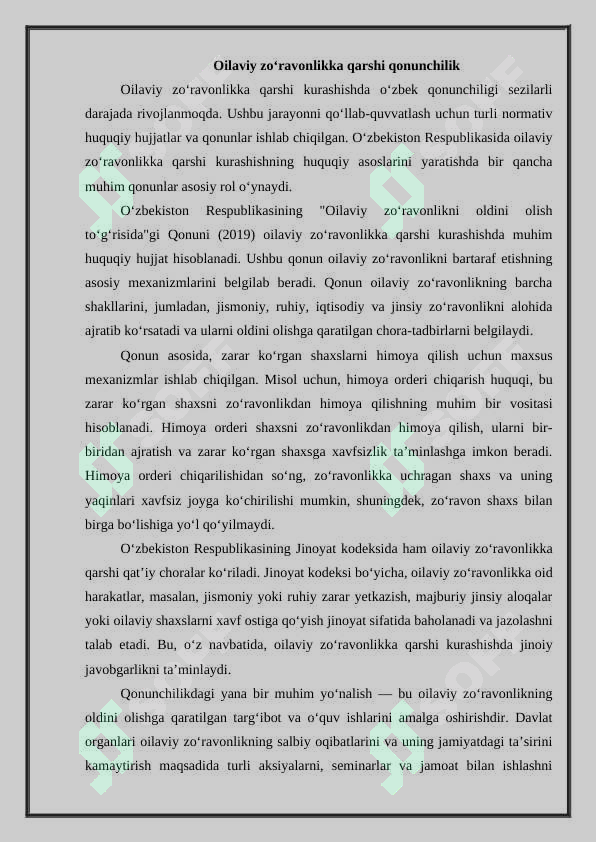 Oilaviy zo‘ravonlikka qarshi qonunchilik

Oilaviy zo‘ravonlikka qarshi kurashishda o‘zbek qonunchiligi sezilarli darajada rivojlanmoqda. Ushbu jarayonni qo‘llab-quvvatlash uchun turli normativ huquqiy hujjatlar va qonunlar ishlab chiqilgan. O‘zbekiston Respublikasida oilaviy zo‘ravonlikka qarshi kurashishning huquqiy asoslarini yaratishda bir qancha muhim qonunlar asosiy rol o‘ynaydi.

O‘zbekiston Respublikasining "Oilaviy zo‘ravonlikni oldini olish to‘g‘risida"gi Qonuni (2019) oilaviy zo‘ravonlikka qarshi kurashishda muhim huquqiy hujjat hisoblanadi. Ushbu qonun oilaviy zo‘ravonlikni bartaraf etishning asosiy mexanizmlarini belgilab beradi. Qonun oilaviy zo‘ravonlikning barcha shakllarini, jumladan, jismoniy, ruhiy, iqtisodiy va jinsiy zo‘ravonlikni alohida ajratib ko‘rsatadi va ularni oldini olishga qaratilgan chora-tadbirlarni belgilaydi.

Qonun asosida, zarar ko‘rgan shaxslarni himoya qilish uchun maxsus mexanizmlar ishlab chiqilgan. Misol uchun, himoya orderi chiqarish huquqi, bu zarar ko‘rgan shaxsni zo‘ravonlikdan himoya qilishning muhim bir vositasi hisoblanadi. Himoya orderi shaxsni zo‘ravonlikdan himoya qilish, ularni bir-biridan ajratish va zarar ko‘rgan shaxsga xavfsizlik ta’minlashga imkon beradi. Himoya orderi chiqarilishidan so‘ng, zo‘ravonlikka uchragan shaxs va uning yaqinlari xavfsiz joyga ko‘chirilishi mumkin, shuningdek, zo‘ravon shaxs bilan birga bo‘lishiga yo‘l qo‘yilmaydi.

O‘zbekiston Respublikasining Jinoyat kodeksida ham oilaviy zo‘ravonlikka qarshi qat’iy choralar ko‘riladi. Jinoyat kodeksi bo‘yicha, oilaviy zo‘ravonlikka oid harakatlar, masalan, jismoniy yoki ruhiy zarar yetkazish, majburiy jinsiy aloqalar yoki oilaviy shaxslarni xavf ostiga qo‘yish jinoyat sifatida baholanadi va jazolashni talab etadi. Bu, o‘z navbatida, oilaviy zo‘ravonlikka qarshi kurashishda jinoiy javobgarlikni ta’minlaydi.

Qonunchilikdagi yana bir muhim yo‘nalish — bu oilaviy zo‘ravonlikning oldini olishga qaratilgan targ‘ibot va o‘quv ishlarini amalga oshirishdir. Davlat organlari oilaviy zo‘ravonlikning salbiy oqibatlarini va uning jamiyatdagi ta’sirini kamaytirish maqsadida turli aksiyalarni, seminarlar va jamoat bilan ishlashni